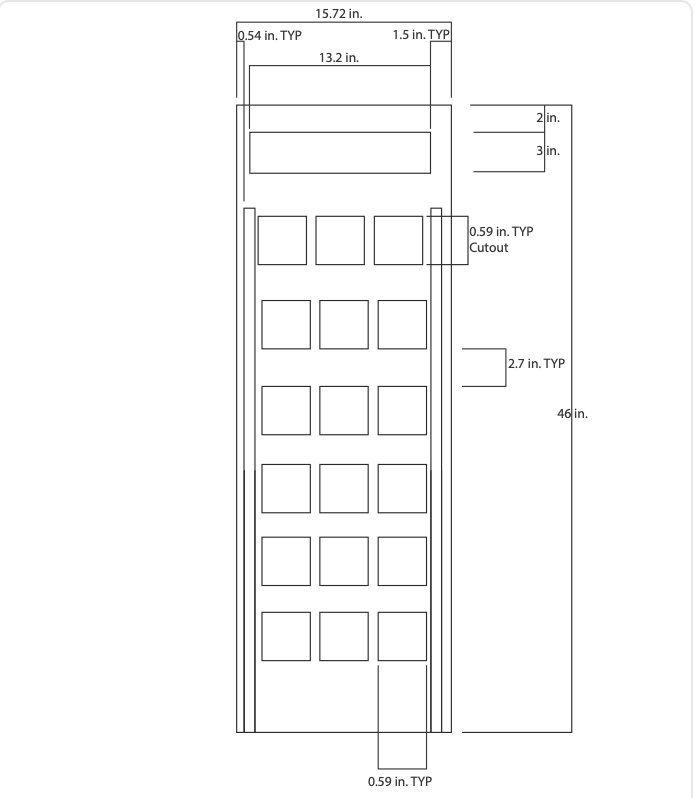 15.72 in.
0.54 in. TYP
1.5 in. TYP
13.2 in.
2 in.
3 in.
0.59 in. TYP
Cutout
2.7 in. TYP
46 in.
0.59 in. TYP